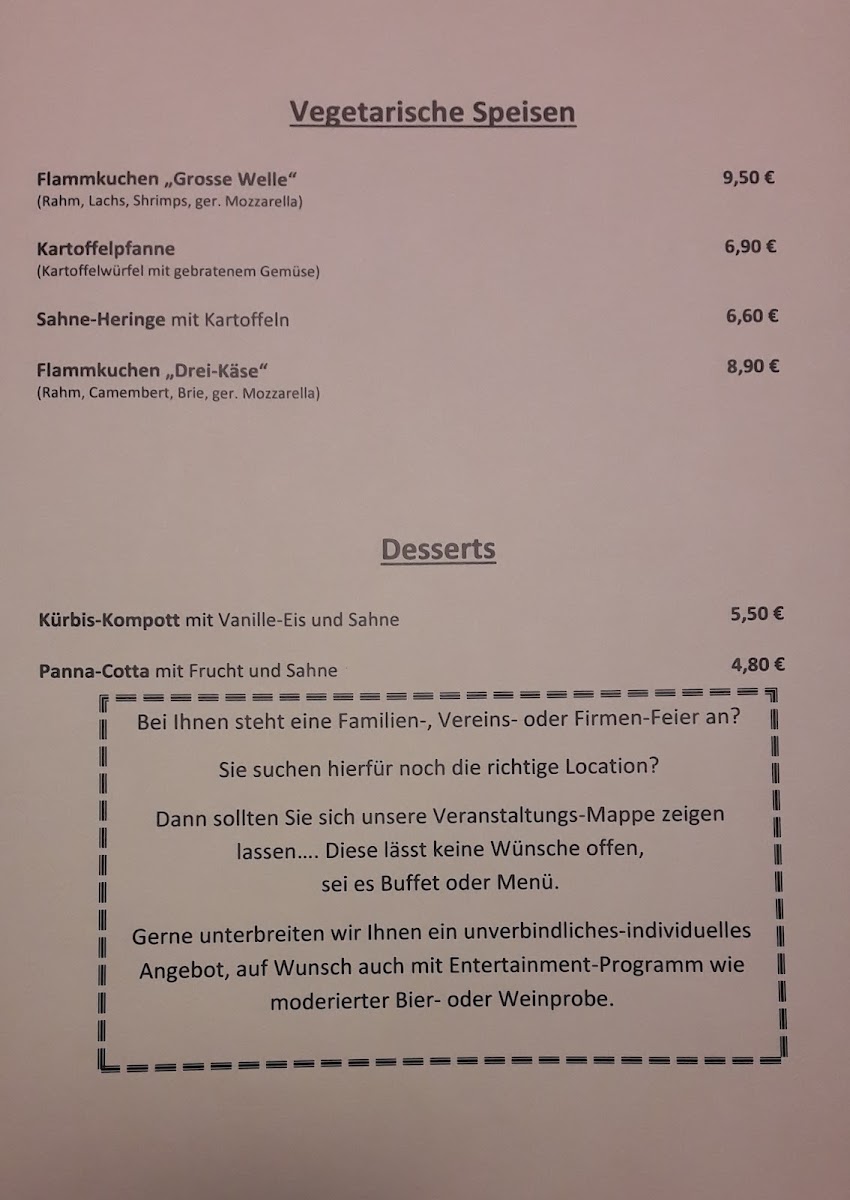 Vegetarische Speisen

Flammkuchen „Grosse Welle“ 9,50 €
(Rahm, Lachs, Shrimps, ger. Mozzarella)

Kartoffelpfanne 6,90 €
(Kartoffelwürfel mit gebratenem Gemüse)

Sahne-Heringe mit Kartoffeln 6,60 €

Flammkuchen „Drei-Käse“ 8,90 €
(Rahm, Camembert, Brie, ger. Mozzarella)

Desserts

Kürbis-Kompott mit Vanille-Eis und Sahne 5,50 €

Panna-Cotta mit Frucht und Sahne 4,80 €

Bei Ihnen steht eine Familien-, Vereins- oder Firmen-Feier an?

Sie suchen hierfür noch die richtige Location?

Dann sollten Sie sich unsere Veranstaltungs-Mappe zeigen lassen.... Diese lässt keine Wünsche offen, sei es Buffet oder Menü.

Gerne unterbreiten wir Ihnen ein unverbindliches-individuelles Angebot, auf Wunsch auch mit Entertainment-Programm wie moderierter Bier- oder Weinprobe.